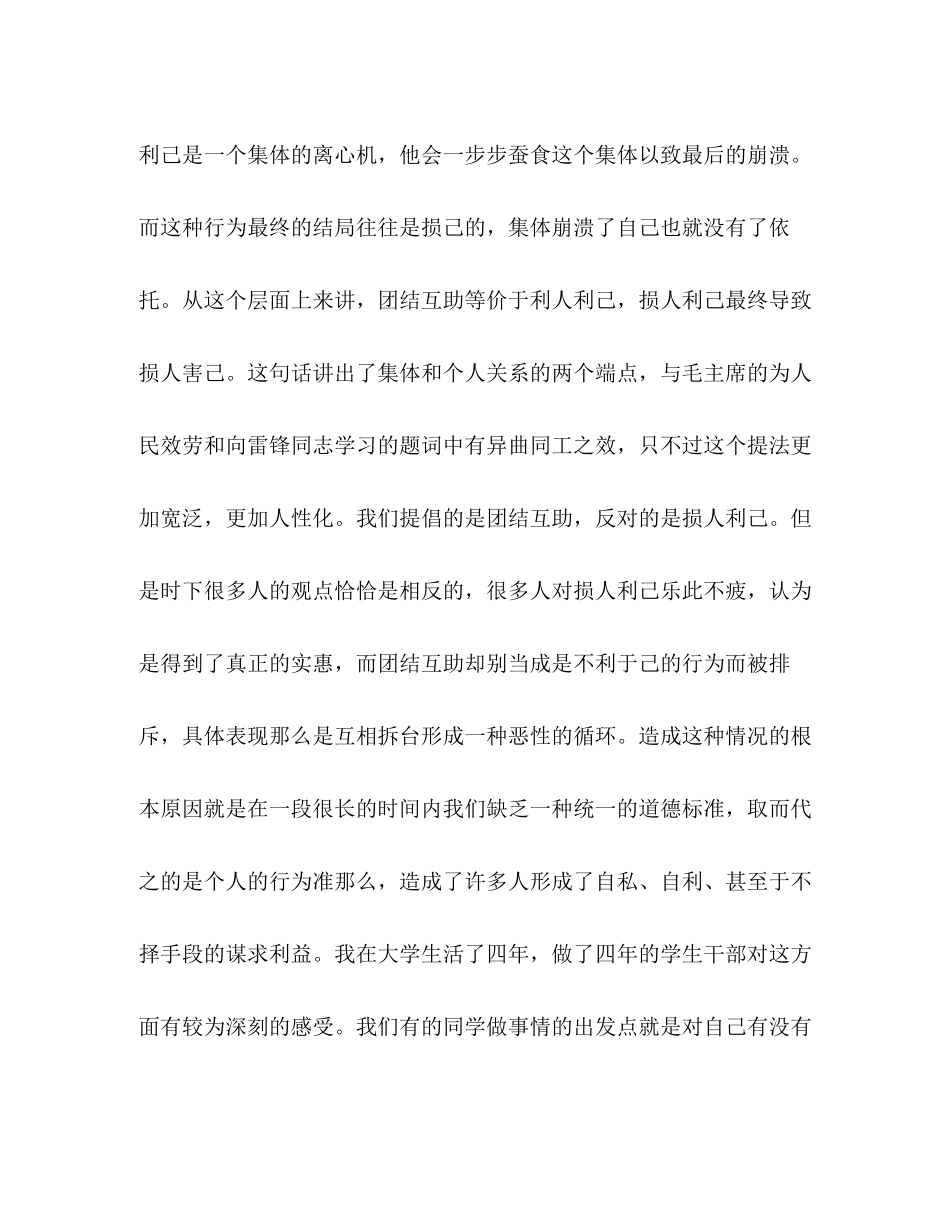 利己是一个集体的离心机，他会一步步蚕食这个集体以致最后的崩溃。而这种行为最终的结局往往是损己的，集体崩溃了自己也就没有了依托。从这个层面上来讲，团结互助等价于利人利己，损人利己最终导致损人害己。这句话讲出了集体和个人关系的两个端点，与毛主席的为人民效劳和向雷锋同志学习的题词中有异曲同工之效，只不过这个提法更加宽泛，更加人性化。我们提倡的是团结互助，反对的是损人利己。但是时下很多人的观点恰恰是相反的，很多人对损人利己乐此不疲，认为是得到了真正的实惠，而团结互助却别当成是不利于己的行为而被排斥，具体表现那么是互相拆台形成一种恶性的循环。造成这种情况的根本原因就是在一段很长的时间内我们缺乏一种统一的道德标准，取而代之的是个人的行为准那么，造成了许多人形成了自私、自利、甚至于不择手段的谋求利益。我在大学生活了四年，做了四年的学生干部对这方面有较为深刻的感受。我们有的同学做事情的出发点就是对自己有没有